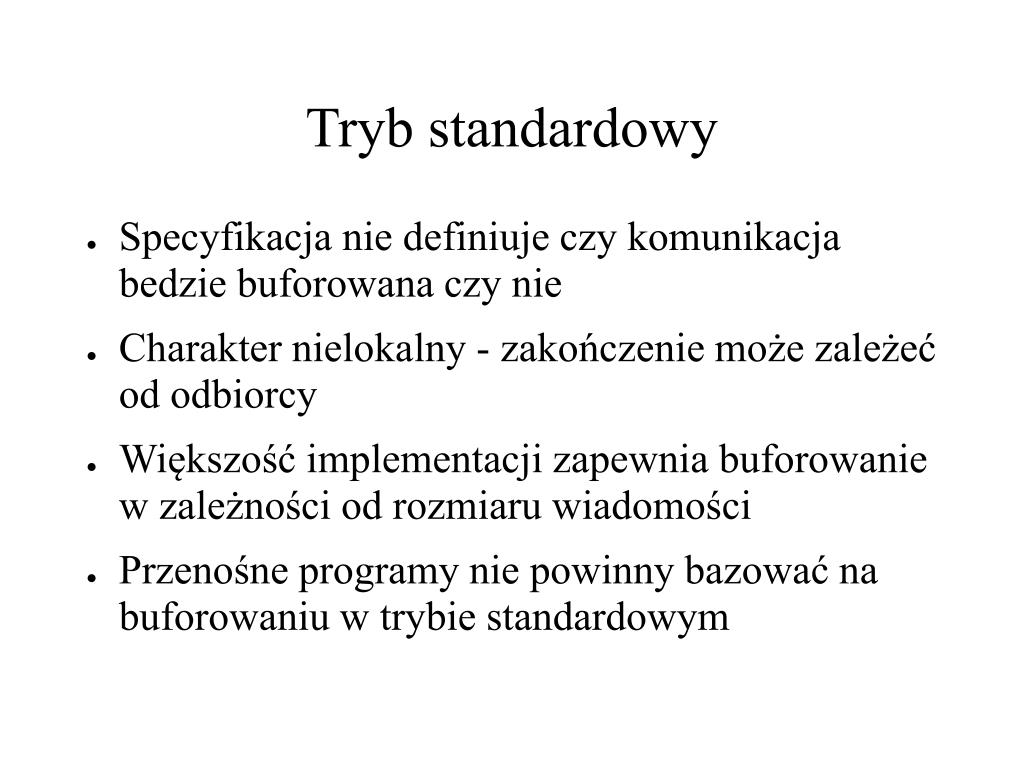 Tryb standardowy

● Specyfikacja nie definiuje czy komunikacja bedzie buforowana czy nie

● Charakter nielokalny - zakończenie może zależeć od odbiorcy

● Większość implementacji zapewnia buforowanie w zależności od rozmiaru wiadomości

● Przenośne programy nie powinny bazować na buforowaniu w trybie standardowym